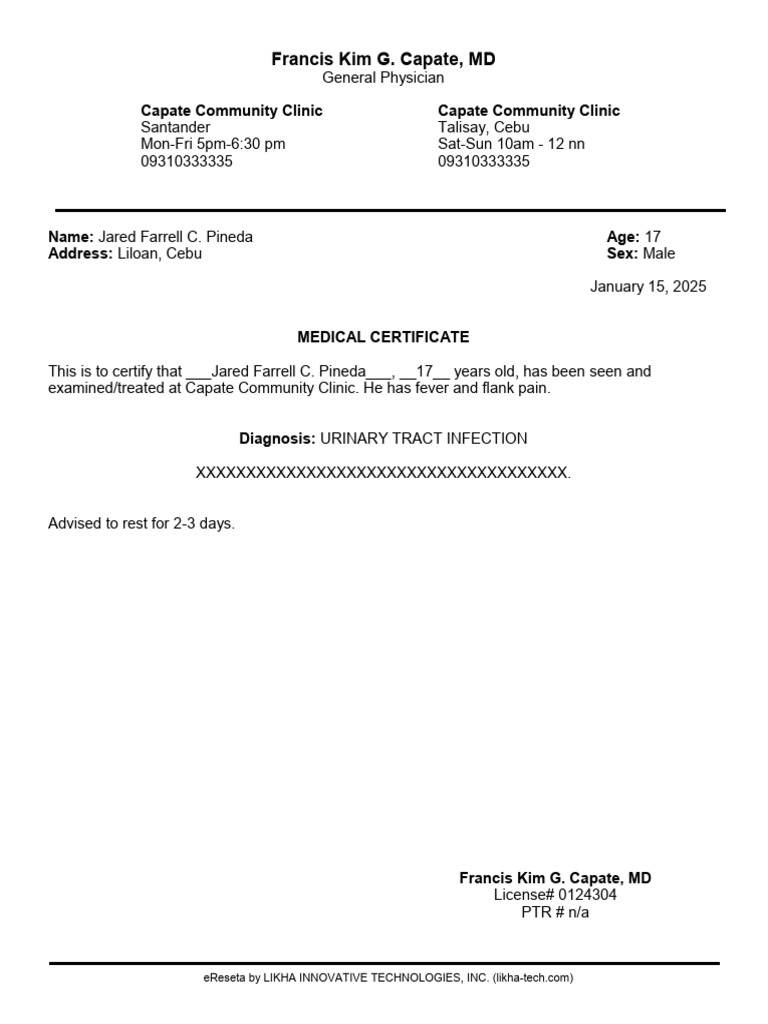 Francis Kim G. Capate, MD
General Physician

Capate Community Clinic
Santander
Mon-Fri 5pm-6:30 pm
09310333335

Capate Community Clinic
Talisay, Cebu
Sat-Sun 10am - 12 nn
09310333335

Name: Jared Farrell C. Pineda
Address: Liloan, Cebu

Age: 17
Sex: Male

January 15, 2025

MEDICAL CERTIFICATE

This is to certify that ___Jared Farrell C. Pineda___, __17__ years old, has been seen and examined/treated at Capate Community Clinic. He has fever and flank pain.

Diagnosis: URINARY TRACT INFECTION

XXXXXXXXXXXXXXXXXXXXXXXXXXXXXXXXXXXXXXX.

Advised to rest for 2-3 days.

Francis Kim G. Capate, MD
License# 0124304
PTR # n/a

eReseta by LIKHA INNOVATIVE TECHNOLOGIES, INC. (likha-tech.com)